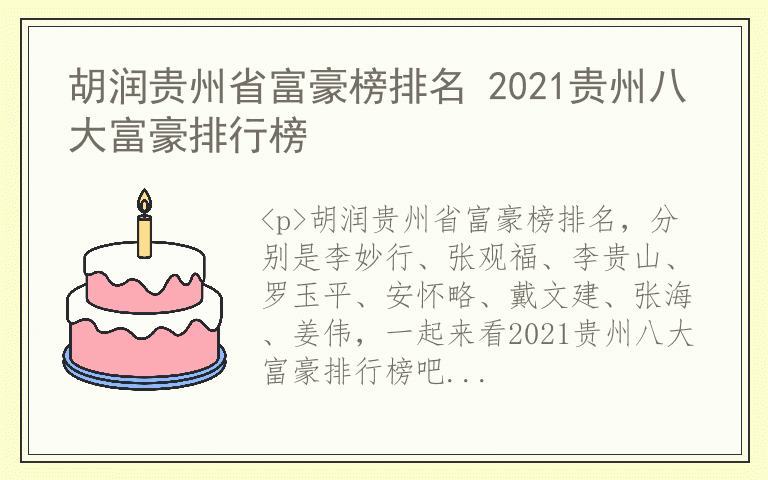 胡润贵州省富豪榜排名 2021贵州八大富豪排行榜

<p>胡润贵州省富豪榜排名，分别是李妙行、张观福、李贵山、罗玉平、安怀略、戴文建、张海、姜伟，一起来看2021贵州八大富豪排行榜吧...